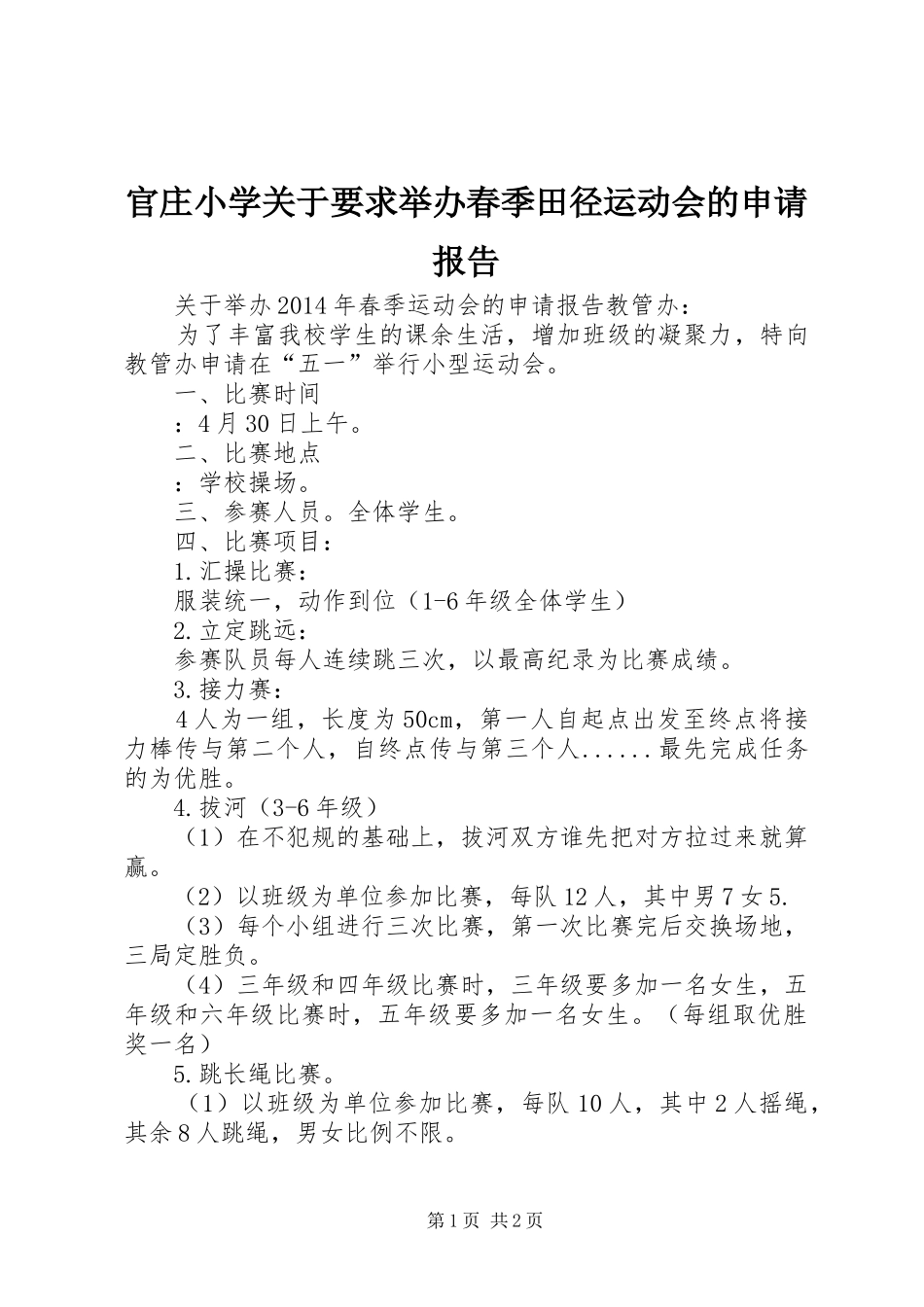 官庄小学关于要求举办春季田径运动会的申请报告

关于举办2014年春季运动会的申请报告教管办：

为了丰富我校学生的课余生活，增加班级的凝聚力，特向教管办申请在“五一”举行小型运动会。

一、比赛时间

：4月30日上午。

二、比赛地点

：学校操场。

三、参赛人员。全体学生。

四、比赛项目：

1.汇操比赛：

服装统一，动作到位（1-6年级全体学生）

2.立定跳远：

参赛队员每人连续跳三次，以最高纪录为比赛成绩。

3.接力赛：

4人为一组，长度为50cm，第一人自起点出发至终点将接力棒传与第二个人，自终点传与第三个人......最先完成任务的为优胜。

4.拔河（3-6年级）

（1）在不犯规的基础上，拔河双方谁先把对方拉过来就算赢。

（2）以班级为单位参加比赛，每队12人，其中男7女5.

（3）每个小组进行三次比赛，第一次比赛完后交换场地，三局定胜负。

（4）三年级和四年级比赛时，三年级要多加一名女生，五年级和六年级比赛时，五年级要多加一名女生。（每组取优胜奖一名）

5.跳长绳比赛。

（1）以班级为单位参加比赛，每队10人，其中2人摇绳，其余8人跳绳，男女比例不限。

第1页 共2页